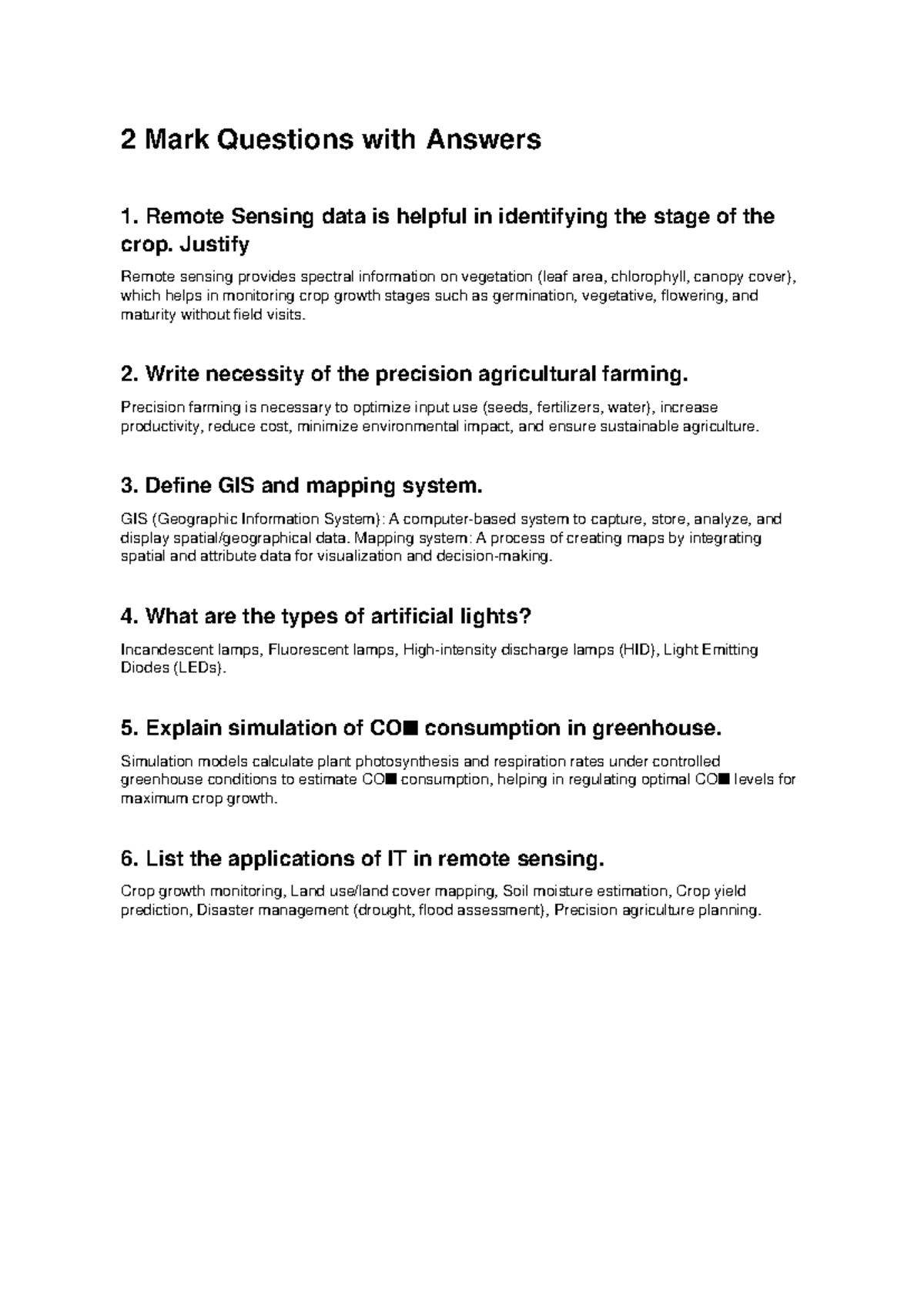 2 Mark Questions with Answers

1. Remote Sensing data is helpful in identifying the stage of the crop. Justify

Remote sensing provides spectral information on vegetation (leaf area, chlorophyll, canopy cover), which helps in monitoring crop growth stages such as germination, vegetative, flowering, and maturity without field visits.

2. Write necessity of the precision agricultural farming.

Precision farming is necessary to optimize input use (seeds, fertilizers, water), increase productivity, reduce cost, minimize environmental impact, and ensure sustainable agriculture.

3. Define GIS and mapping system.

GIS (Geographic Information System): A computer-based system to capture, store, analyze, and display spatial/geographical data. Mapping system: A process of creating maps by integrating spatial and attribute data for visualization and decision-making.

4. What are the types of artificial lights?

Incandescent lamps, Fluorescent lamps, High-intensity discharge lamps (HID), Light Emitting Diodes (LEDs).

5. Explain simulation of CO■ consumption in greenhouse.

Simulation models calculate plant photosynthesis and respiration rates under controlled greenhouse conditions to estimate CO■ consumption, helping in regulating optimal CO■ levels for maximum crop growth.

6. List the applications of IT in remote sensing.

Crop growth monitoring, Land use/land cover mapping, Soil moisture estimation, Crop yield prediction, Disaster management (drought, flood assessment), Precision agriculture planning.